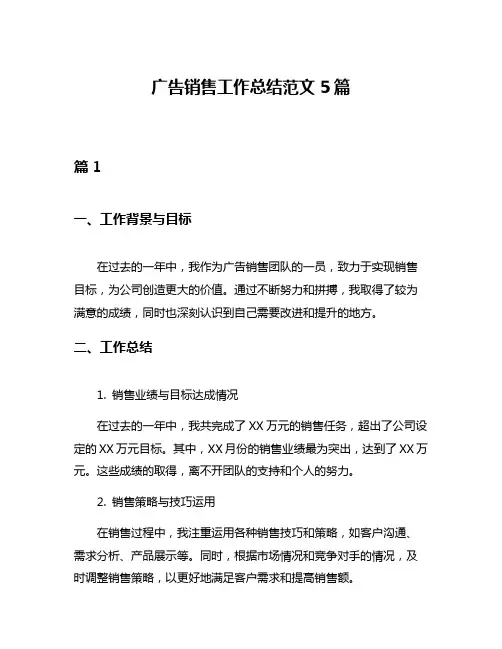 广告销售工作总结范文 5 篇

篇 1

一、工作背景与目标

在过去的一年中，我作为广告销售团队的一员，致力于实现销售目标，为公司创造更大的价值。通过不断努力和拼搏，我取得了较为满意的成绩，同时也深刻认识到自己需要改进和提升的地方。

二、工作总结

1. 销售业绩与目标达成情况

在过去的一年中，我共完成了 XX 万元的销售任务，超出了公司设定的 XX 万元目标。其中，XX 月份的销售业绩最为突出，达到了 XX 万元。这些成绩的取得，离不开团队的支持和个人的努力。

2. 销售策略与技巧运用

在销售过程中，我注重运用各种销售技巧和策略，如客户沟通、需求分析、产品展示等。同时，根据市场情况和竞争对手的情况，及时调整销售策略，以更好地满足客户需求和提高销售额。